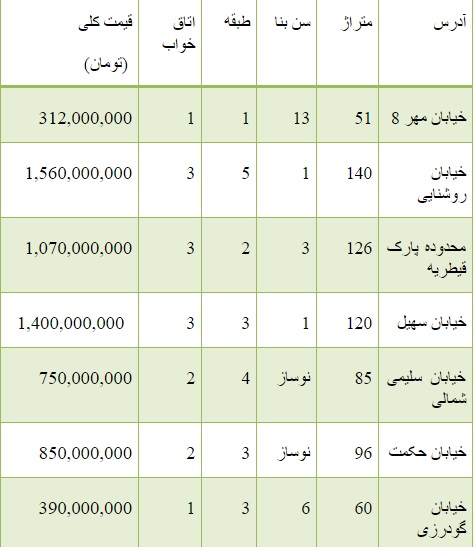 | آدرس | متراژ | سن بنا | طبقه | اتاق خواب | قیمت کلی (تومان) |
|---|---|---|---|---|---|
| خیابان مهر 8 | 51 | 13 | 1 | 1 | 312,000,000 |
| خیابان روشنایی | 140 | 1 | 5 | 3 | 1,560,000,000 |
| محدوده پارک قیطریه | 126 | 3 | 2 | 3 | 1,070,000,000 |
| خیابان سهیل | 120 | 1 | 3 | 3 | 1,400,000,000 |
| خیابان سلیمی شمالی | 85 | نوساز | 4 | 2 | 750,000,000 |
| خیابان حکمت | 96 | نوساز | 3 | 2 | 850,000,000 |
| خیابان گودرزی | 60 | 6 | 3 | 1 | 390,000,000 |